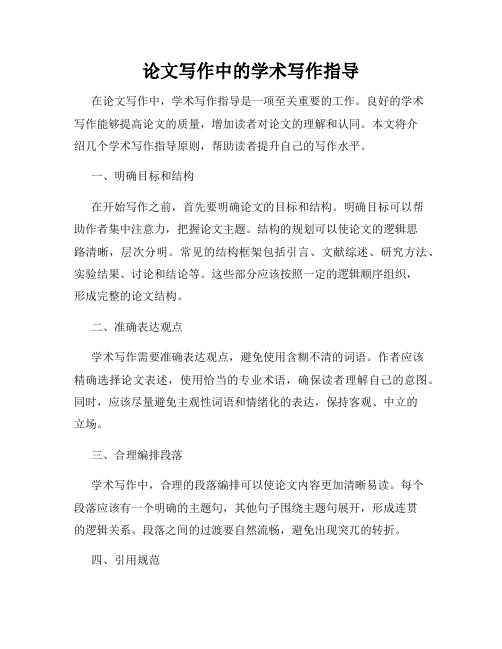 论文写作中的学术写作指导

在论文写作中，学术写作指导是一项至关重要的工作。良好的学术写作能够提高论文的质量，增加读者对论文的理解和认同。本文将介绍几个学术写作指导原则，帮助读者提升自己的写作水平。

一、明确目标和结构

在开始写作之前，首先要明确论文的目标和结构。明确目标可以帮助作者集中注意力，把握论文主题。结构的规划可以使论文的逻辑思路清晰，层次分明。常见的结构框架包括引言、文献综述、研究方法、实验结果、讨论和结论等。这些部分应该按照一定的逻辑顺序组织，形成完整的论文结构。

二、准确表达观点

学术写作需要准确表达观点，避免使用含糊不清的词语。作者应该精确选择论文表述，使用恰当的专业术语，确保读者理解自己的意图。同时，应该尽量避免主观性词语和情绪化的表达，保持客观、中立的立场。

三、合理编排段落

学术写作中，合理的段落编排可以使论文内容更加清晰易读。每个段落应该有一个明确的主题句，其他句子围绕主题句展开，形成连贯的逻辑关系。段落之间的过渡要自然流畅，避免出现突兀的转折。

四、引用规范